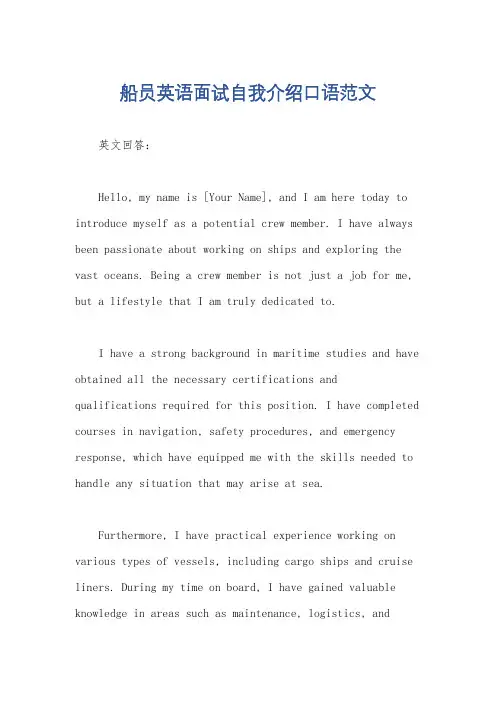 船员英语面试自我介绍口语范文

英文回答：

Hello, my name is [Your Name], and I am here today to introduce myself as a potential crew member. I have always been passionate about working on ships and exploring the vast oceans. Being a crew member is not just a job for me, but a lifestyle that I am truly dedicated to.

I have a strong background in maritime studies and have obtained all the necessary certifications and qualifications required for this position. I have completed courses in navigation, safety procedures, and emergency response, which have equipped me with the skills needed to handle any situation that may arise at sea.

Furthermore, I have practical experience working on various types of vessels, including cargo ships and cruise liners. During my time on board, I have gained valuable knowledge in areas such as maintenance, logistics, and